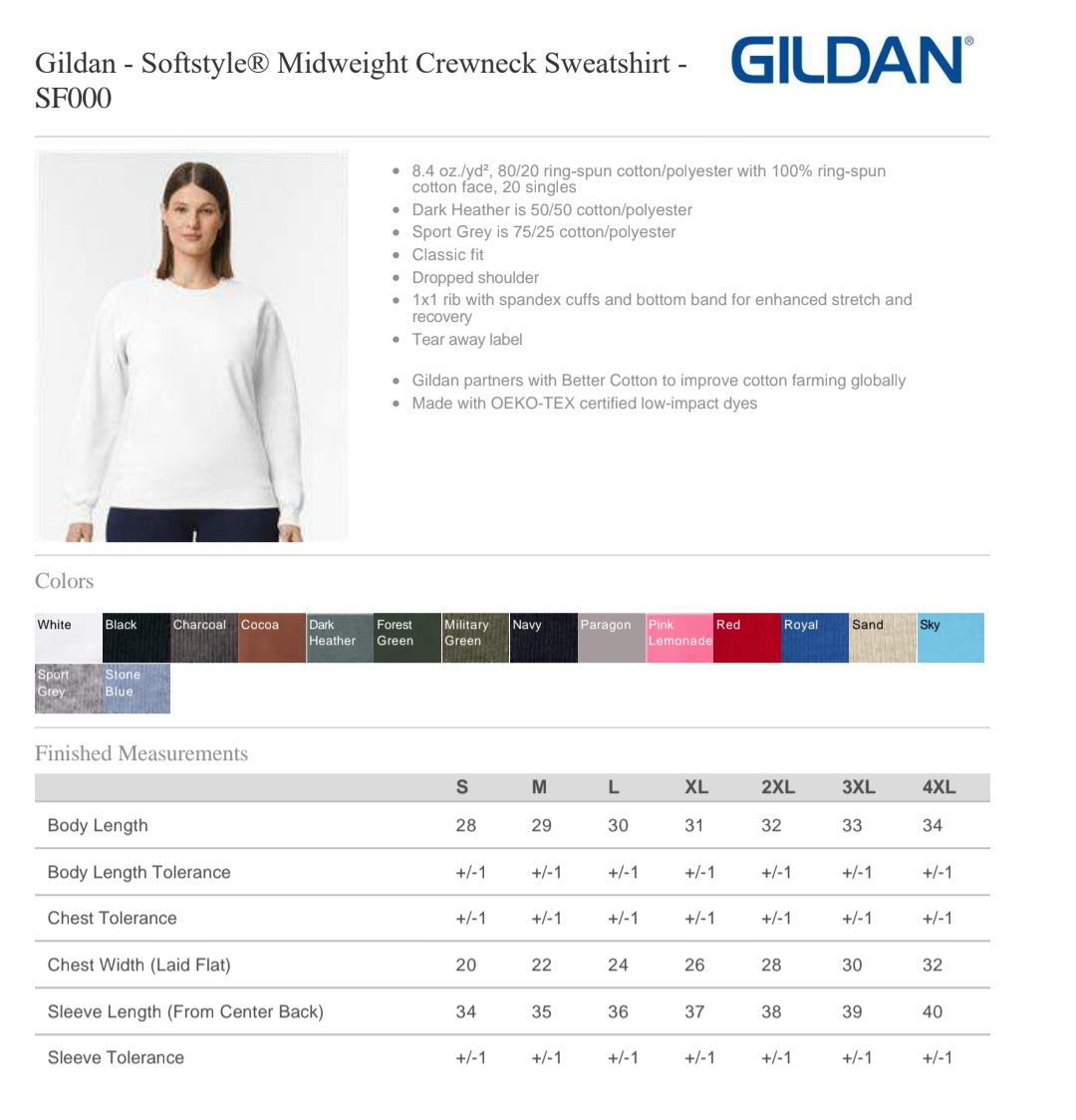 Gildan - Softstyle® Midweight Crewneck Sweatshirt - SF000

GILDAN®

- 8.4 oz./yd², 80/20 ring-spun cotton/polyester with 100% ring-spun cotton face, 20 singles
- Dark Heather is 50/50 cotton/polyester
- Sport Grey is 75/25 cotton/polyester
- Classic fit
- Dropped shoulder
- 1x1 rib with spandex cuffs and bottom band for enhanced stretch and recovery
- Tear away label

- Gildan partners with Better Cotton to improve cotton farming globally
- Made with OEKO-TEX certified low-impact dyes

Colors

White Black Charcoal Cocoa Dark Heather Forest Green Military Green Navy Paragon Pink Lemonade Red Royal Sand Sky Sport Grey Stone Blue

Finished Measurements

| | S | M | L | XL | 2XL | 3XL | 4XL |
|---|---|---|---|---|---|---|---|
| Body Length | 28 | 29 | 30 | 31 | 32 | 33 | 34 |
| Body Length Tolerance | +/-1 | +/-1 | +/-1 | +/-1 | +/-1 | +/-1 | +/-1 |
| Chest Tolerance | +/-1 | +/-1 | +/-1 | +/-1 | +/-1 | +/-1 | +/-1 |
| Chest Width (Laid Flat) | 20 | 22 | 24 | 26 | 28 | 30 | 32 |
| Sleeve Length (From Center Back) | 34 | 35 | 36 | 37 | 38 | 39 | 40 |
| Sleeve Tolerance | +/-1 | +/-1 | +/-1 | +/-1 | +/-1 | +/-1 | +/-1 |